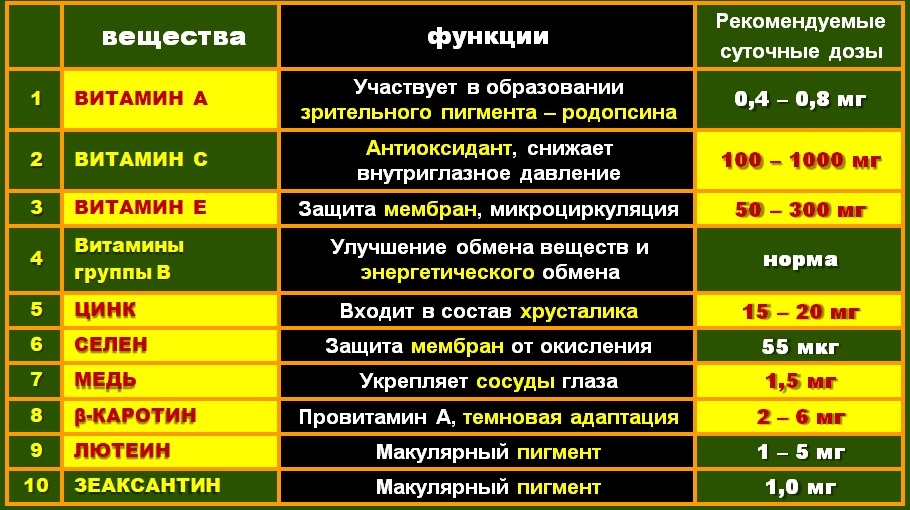 |  | вещества | функции | Рекомендуемые суточные дозы |
|---|---|---|---|
| 1 | ВИТАМИН А | Участвует в образовании зрительного пигмента – родопсина | 0,4 – 0,8 мг |
| 2 | ВИТАМИН С | Антиоксидант, снижает внутриглазное давление | 100 – 1000 мг |
| 3 | ВИТАМИН Е | Защита мембран, микроциркуляция | 50 – 300 мг |
| 4 | Витамины группы В | Улучшение обмена веществ и энергетического обмена | норма |
| 5 | ЦИНК | Входит в состав хрусталика | 15 – 20 мг |
| 6 | СЕЛЕН | Защита мембран от окисления | 55 мкг |
| 7 | МЕДЬ | Укрепляет сосуды глаза | 1,5 мг |
| 8 | β-КАРОТИН | Провитамин А, темновая адаптация | 2 – 6 мг |
| 9 | ЛЮТЕИН | Макулярный пигмент | 1 – 5 мг |
| 10 | ЗЕАКСАНТИН | Макулярный пигмент | 1,0 мг |